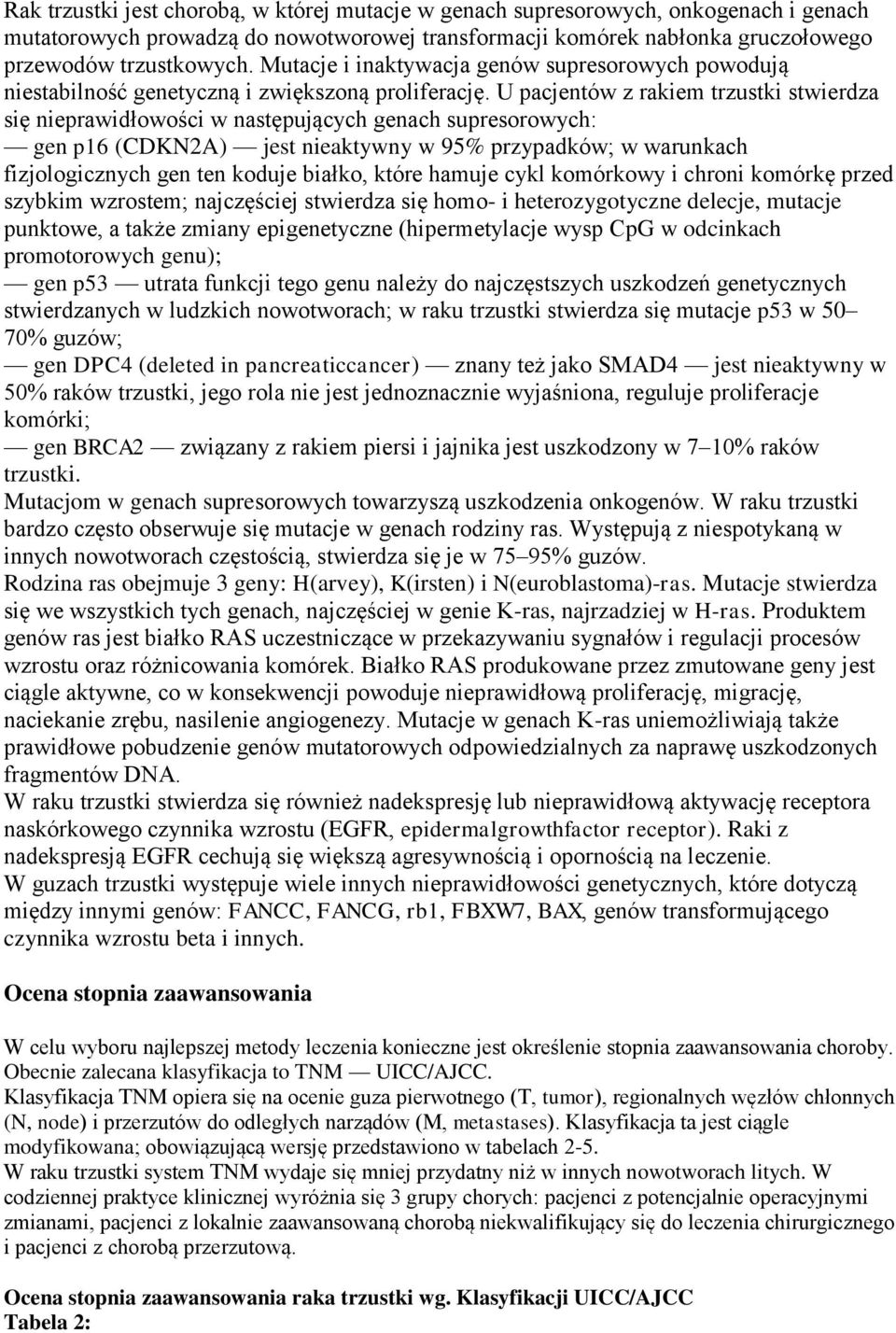 Rak trzustki jest chorobą, w której mutacje w genach supresorowych, onkogenach i genach mutatorowych prowadzą do nowotworowej transformacji komórek nabłonka gruczołowego przewodów trzustkowych. Mutacje i inaktywacja genów supresorowych powodują niestabilność genetyczną i zwiększoną proliferację. U pacjentów z rakiem trzustki stwierdza się nieprawidłowości w następujących genach supresorowych:
— gen p16 (CDKN2A) — jest nieaktywny w 95% przypadków; w warunkach fizjologicznych gen ten koduje białko, które hamuje cykl komórkowy i chroni komórkę przed szybkim wzrostem; najczęściej stwierdza się homo- i heterozygotyczne delecje, mutacje punktowe, a także zmiany epigenetyczne (hipermetylacje wysp CpG w odcinkach promotorowych genu);
— gen p53 — utrata funkcji tego genu należy do najczęstszych uszkodzeń genetycznych stwierdzanych w ludzkich nowotworach; w raku trzustki stwierdza się mutacje p53 w 50–70% guzów;
— gen DPC4 (deleted in pancreaticcancer) — znany też jako SMAD4 — jest nieaktywny w 50% raków trzustki, jego rola nie jest jednoznacznie wyjaśniona, reguluje proliferacje komórki;
— gen BRCA2 — związany z rakiem piersi i jajnika jest uszkodzony w 7–10% raków trzustki.
Mutacjom w genach supresorowych towarzyszą uszkodzenia onkogenów. W raku trzustki bardzo często obserwuje się mutacje w genach rodziny ras. Występują z niespotykaną w innych nowotworach częstością, stwierdza się je w 75–95% guzów.
Rodzina ras obejmuje 3 geny: H(arvey), K(irsten) i N(euroblastoma)-ras. Mutacje stwierdza się we wszystkich tych genach, najczęściej w genie K-ras, najrzadziej w H-ras. Produktem genów ras jest białko RAS uczestniczące w przekazywaniu sygnałów i regulacji procesów wzrostu oraz różnicowania komórek. Białko RAS produkowane przez zmutowane geny jest ciągle aktywne, co w konsekwencji powoduje nieprawidłową proliferację, migrację, naciekanie zrębu, nasilenie angiogenezy. Mutacje w genach K-ras uniemożliwiają także prawidłowe pobudzenie genów mutatorowych odpowiedzialnych za naprawę uszkodzonych fragmentów DNA.
W raku trzustki stwierdza się również nadekspresję lub nieprawidłową aktywację receptora naskórkowego czynnika wzrostu (EGFR, epidermalgrowthfactor receptor). Raki z nadekspresją EGFR cechują się większą agresywnością i opornością na leczenie.
W guzach trzustki występuje wiele innych nieprawidłowości genetycznych, które dotyczą między innymi genów: FANCC, FANCG, rb1, FBXW7, BAX, genów transformującego czynnika wzrostu beta i innych.

Ocena stopnia zaawansowania

W celu wyboru najlepszej metody leczenia konieczne jest określenie stopnia zaawansowania choroby. Obecnie zalecana klasyfikacja to TNM — UICC/AJCC.
Klasyfikacja TNM opiera się na ocenie guza pierwotnego (T, tumor), regionalnych węzłów chłonnych (N, node) i przerzutów do odległych narządów (M, metastases). Klasyfikacja ta jest ciągle modyfikowana; obowiązującą wersję przedstawiono w tabelach 2-5.
W raku trzustki system TNM wydaje się mniej przydatny niż w innych nowotworach litych. W codziennej praktyce klinicznej wyróżnia się 3 grupy chorych: pacjenci z potencjalnie operacyjnymi zmianami, pacjenci z lokalnie zaawansowaną chorobą niekwalifikujący się do leczenia chirurgicznego i pacjenci z chorobą przerzutową.

Ocena stopnia zaawansowania raka trzustki wg. Klasyfikacji UICC/AJCC
Tabela 2: